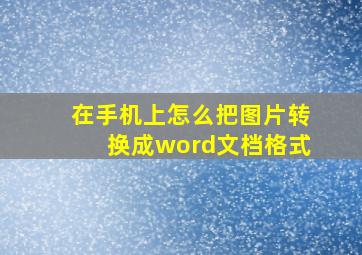 在手机上怎么把图片转换成word文档格式